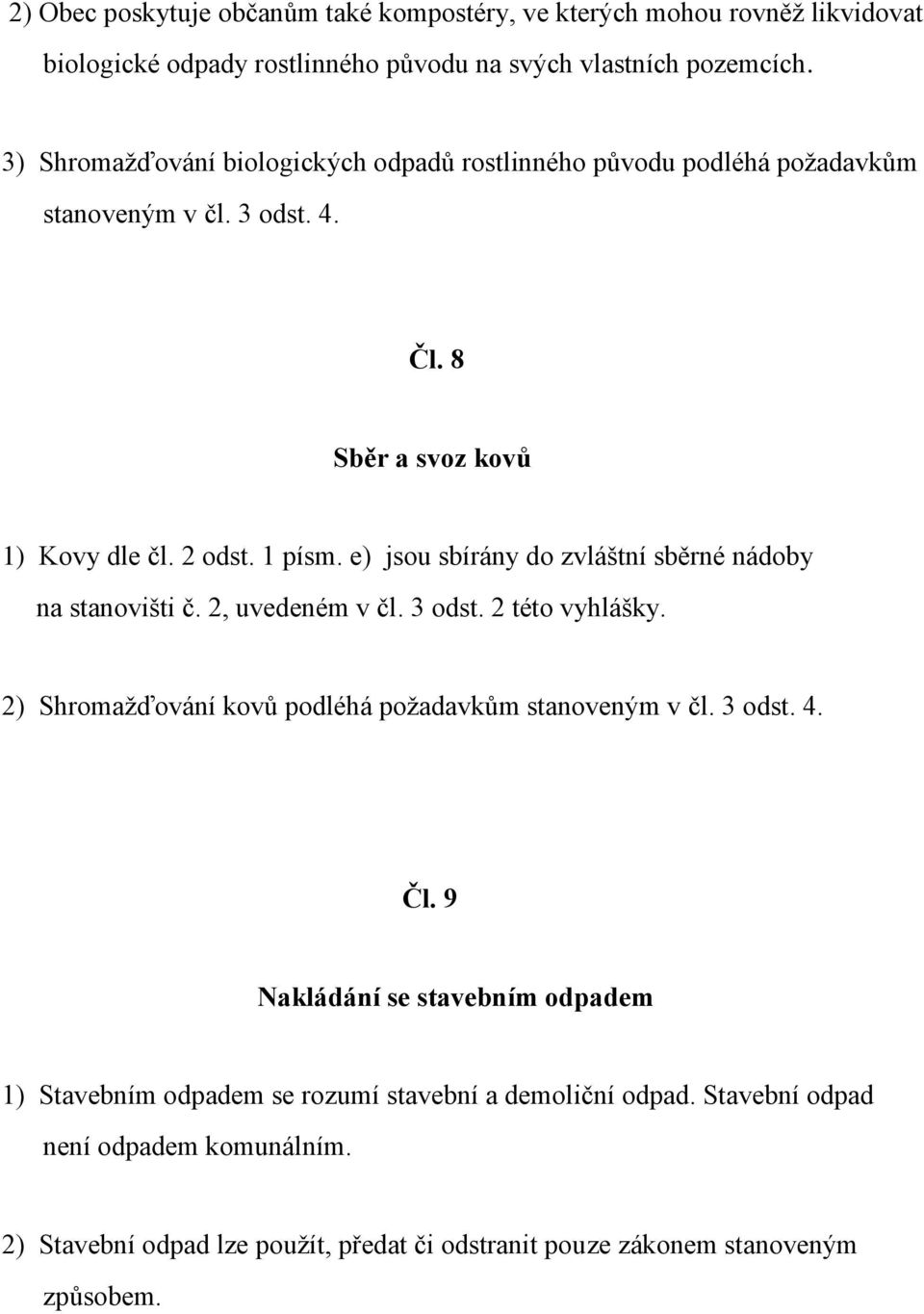 2) Obec poskytuje občanům také kompostéry, ve kterých mohou rovněž likvidovat biologické odpady rostlinného původu na svých vlastních pozemcích.

3) Shromažďování biologických odpadů rostlinného původu podléhá požadavkům stanoveným v čl. 3 odst. 4.

Čl. 8

Sběr a svoz kovů

1) Kovy dle čl. 2 odst. 1 písm. e) jsou sbírány do zvláštní sběrné nádoby na stanovišti č. 2, uvedeném v čl. 3 odst. 2 této vyhlášky.

2) Shromažďování kovů podléhá požadavkům stanoveným v čl. 3 odst. 4.

Čl. 9

Nakládání se stavebním odpadem

1) Stavebním odpadem se rozumí stavební a demoliční odpad. Stavební odpad není odpadem komunálním.

2) Stavební odpad lze použít, předat či odstranit pouze zákonem stanoveným způsobem.